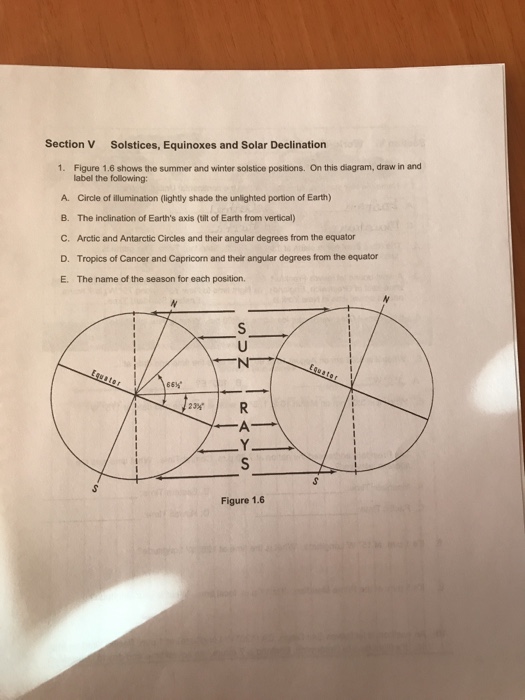 Section V Solstices, Equinoxes and Solar Declination

1. Figure 1.6 shows the summer and winter solstice positions. On this diagram, draw in and label the following:

A. Circle of illumination (lightly shade the unlighted portion of Earth)

B. The inclination of Earth's axis (tilt of Earth from vertical)

C. Arctic and Antarctic Circles and their angular degrees from the equator

D. Tropics of Cancer and Capricorn and their angular degrees from the equator

E. The name of the season for each position.

N

Equator

66½°

23½°

S

S U N R A Y S

N

Equator

S

Figure 1.6